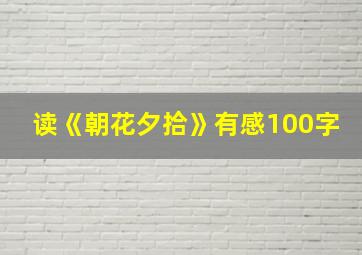 读《朝花夕拾》有感100字